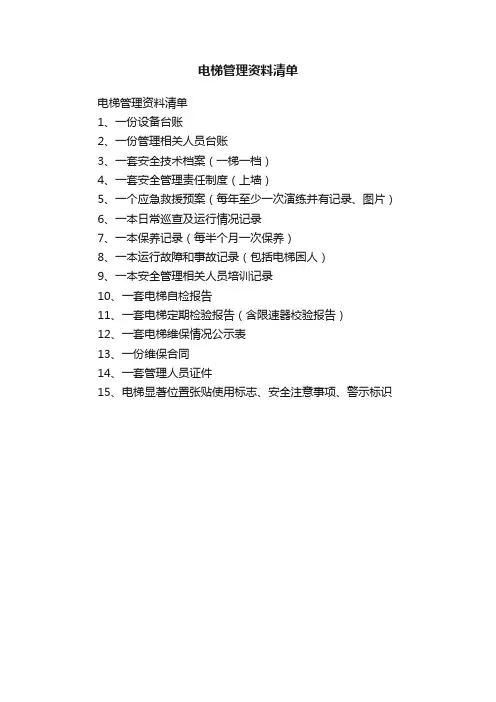 电梯管理资料清单

电梯管理资料清单
1、一份设备台账
2、一份管理相关人员台账
3、一套安全技术档案（一梯一档）
4、一套安全管理责任制度（上墙）
5、一个应急救援预案（每年至少一次演练并有记录、图片）
6、一本日常巡查及运行情况记录
7、一本保养记录（每半个月一次保养）
8、一本运行故障和事故记录（包括电梯困人）
9、一本安全管理相关人员培训记录
10、一套电梯自检报告
11、一套电梯定期检验报告（含限速器校验报告）
12、一套电梯维保情况公示表
13、一份维保合同
14、一套管理人员证件
15、电梯显著位置张贴使用标志、安全注意事项、警示标识